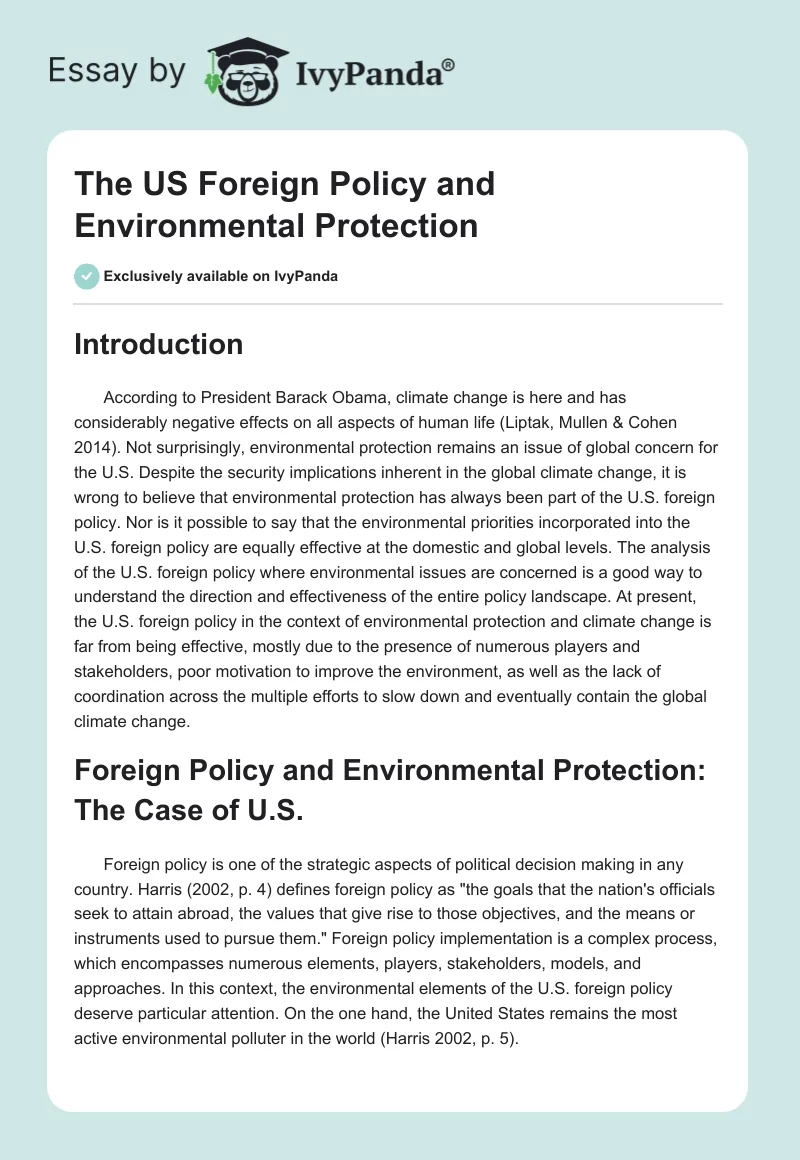 Essay by IvyPanda®

The US Foreign Policy and Environmental Protection

Exclusively available on IvyPanda

Introduction

According to President Barack Obama, climate change is here and has considerably negative effects on all aspects of human life (Liptak, Mullen & Cohen 2014). Not surprisingly, environmental protection remains an issue of global concern for the U.S. Despite the security implications inherent in the global climate change, it is wrong to believe that environmental protection has always been part of the U.S. foreign policy. Nor is it possible to say that the environmental priorities incorporated into the U.S. foreign policy are equally effective at the domestic and global levels. The analysis of the U.S. foreign policy where environmental issues are concerned is a good way to understand the direction and effectiveness of the entire policy landscape. At present, the U.S. foreign policy in the context of environmental protection and climate change is far from being effective, mostly due to the presence of numerous players and stakeholders, poor motivation to improve the environment, as well as the lack of coordination across the multiple efforts to slow down and eventually contain the global climate change.

Foreign Policy and Environmental Protection: The Case of U.S.

Foreign policy is one of the strategic aspects of political decision making in any country. Harris (2002, p. 4) defines foreign policy as "the goals that the nation's officials seek to attain abroad, the values that give rise to those objectives, and the means or instruments used to pursue them." Foreign policy implementation is a complex process, which encompasses numerous elements, players, stakeholders, models, and approaches. In this context, the environmental elements of the U.S. foreign policy deserve particular attention. On the one hand, the United States remains the most active environmental polluter in the world (Harris 2002, p. 5).